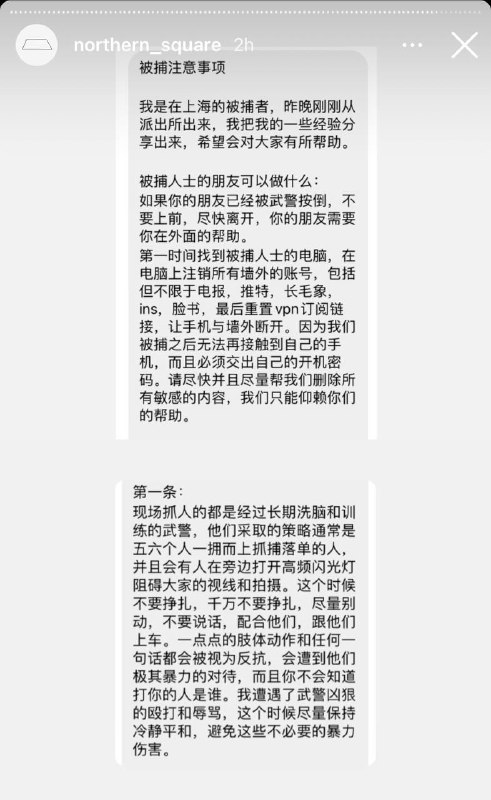 northern_square 2h

被捕注意事项

我是在上海的被捕者，昨晚刚刚从派出所出来，我把我的一些经验分享出来，希望会对大家有所帮助。

被捕人士的朋友可以做什么：
如果你的朋友已经被武警按倒，不要上前，尽快离开，你的朋友需要你在外面的帮助。
第一时间找到被捕人士的电脑，在电脑上注销所有墙外的账号，包括但不限于电报，推特，长毛象，ins，脸书，最后重置 vpn 订阅链接，让手机与墙外断开。因为我们被捕之后无法再接触到自己的手机，而且必须交出自己的开机密码。请尽快并且尽量帮我们删除所有敏感的内容，我们只能仰赖你们的帮助。

第一条：
现场抓人的都是经过长期洗脑和训练的武警，他们采取的策略通常是五六个人一拥而上抓捕落单的人，并且会有人在旁边打开高频闪光灯阻碍大家的视线和拍摄。这个时候不要挣扎，千万不要挣扎，尽量别动，不要说话，配合他们，跟他们上车。一点点的肢体动作和任何一句话都会被视为反抗，会遭到他们极其暴力的对待，而且你不会知道打你的人是谁。我遭遇了武警凶狠的殴打和辱骂，这个时候尽量保持冷静平和，避免这些不必要的暴力伤害。